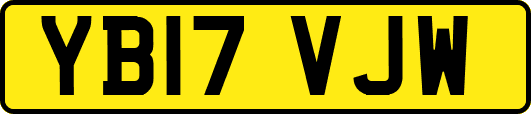 YB17 VJW